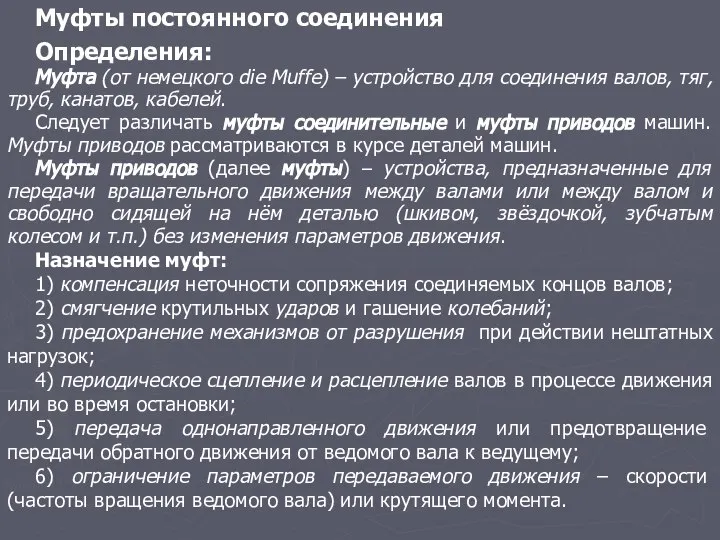 Муфты постоянного соединения

Определения:

Муфта (от немецкого die Muffe) – устройство для соединения валов, тяг, труб, канатов, кабелей.

Следует различать муфты соединительные и муфты приводов машин. Муфты приводов рассматриваются в курсе деталей машин.

Муфты приводов (далее муфты) – устройства, предназначенные для передачи вращательного движения между валами или между валом и свободно сидящей на нём деталью (шкивом, звёздочкой, зубчатым колесом и т.п.) без изменения параметров движения.

Назначение муфт:

1) компенсация неточности сопряжения соединяемых концов валов;

2) смягчение крутильных ударов и гашение колебаний;

3) предохранение механизмов от разрушения при действии нештатных нагрузок;

4) периодическое сцепление и расцепление валов в процессе движения или во время остановки;

5) передача однонаправленного движения или предотвращение передачи обратного движения от ведомого вала к ведущему;

6) ограничение параметров передаваемого движения – скорости (частоты вращения ведомого вала) или крутящего момента.